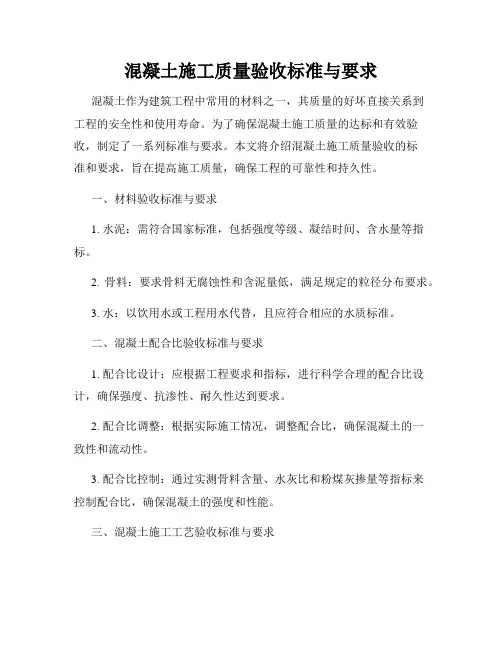 混凝土施工质量验收标准与要求

混凝土作为建筑工程中常用的材料之一，其质量的好坏直接关系到工程的安全性和使用寿命。为了确保混凝土施工质量的达标和有效验收，制定了一系列标准与要求。本文将介绍混凝土施工质量验收的标准和要求，旨在提高施工质量，确保工程的可靠性和持久性。

一、材料验收标准与要求

1. 水泥：需符合国家标准，包括强度等级、凝结时间、含水量等指标。

2. 骨料：要求骨料无腐蚀性和含泥量低，满足规定的粒径分布要求。

3. 水：以饮用水或工程用水代替，且应符合相应的水质标准。

二、混凝土配合比验收标准与要求

1. 配合比设计：应根据工程要求和指标，进行科学合理的配合比设计，确保强度、抗渗性、耐久性达到要求。

2. 配合比调整：根据实际施工情况，调整配合比，确保混凝土的一致性和流动性。

3. 配合比控制：通过实测骨料含量、水灰比和粉煤灰掺量等指标来控制配合比，确保混凝土的强度和性能。

三、混凝土施工工艺验收标准与要求